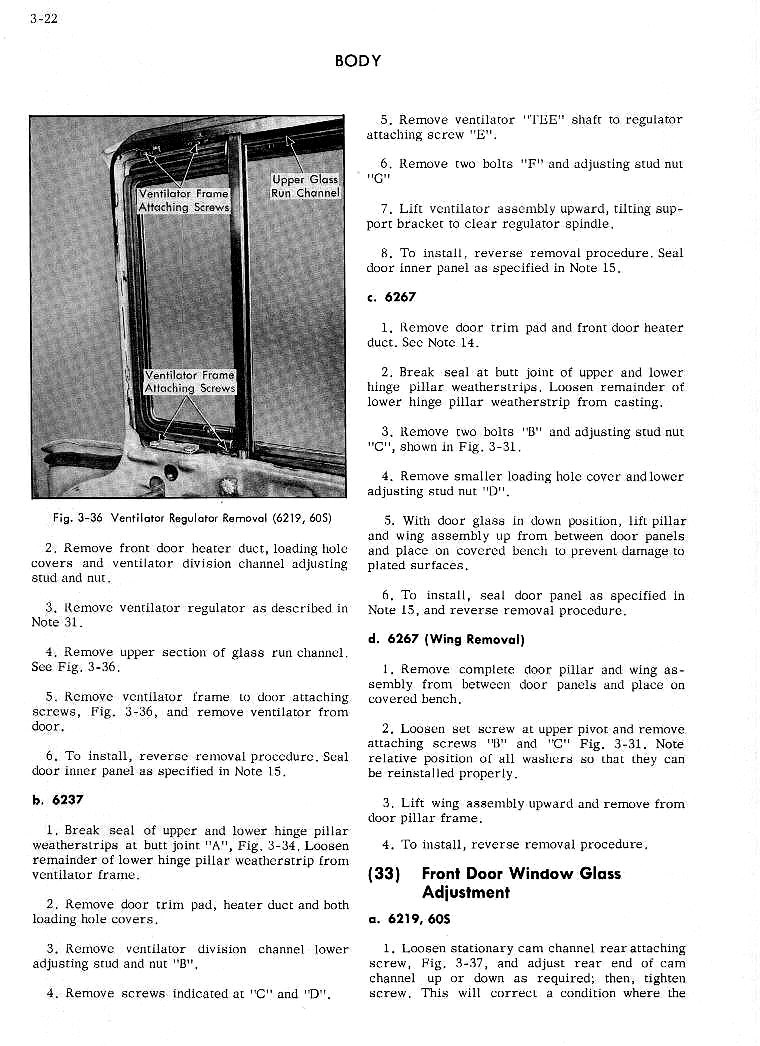 3-22

BODY

Ventilator Frame Attaching Screws

Upper Glass Run Channel

Ventilator Frame Attaching Screws

Fig. 3-36 Ventilator Regulator Removal (6219, 60S)

2. Remove front door heater duct, loading hole covers and ventilator division channel adjusting stud and nut.

3. Remove ventilator regulator as described in Note 31.

4. Remove upper section of glass run channel. See Fig. 3-36.

5. Remove ventilator frame to door attaching screws, Fig. 3-36, and remove ventilator from door.

6. To install, reverse removal procedure. Seal door inner panel as specified in Note 15.

b. 6237

1. Break seal of upper and lower hinge pillar weatherstrips at butt joint "A", Fig. 3-34. Loosen remainder of lower hinge pillar weatherstrip from ventilator frame.

2. Remove door trim pad, heater duct and both loading hole covers.

3. Remove ventilator division channel lower adjusting stud and nut "B".

4. Remove screws indicated at "C" and "D".

5. Remove ventilator "TEE" shaft to regulator attaching screw "E".

6. Remove two bolts "F" and adjusting stud nut "G"

7. Lift ventilator assembly upward, tilting support bracket to clear regulator spindle.

8. To install, reverse removal procedure. Seal door inner panel as specified in Note 15.

c. 6267

1. Remove door trim pad and front door heater duct. See Note 14.

2. Break seal at butt joint of upper and lower hinge pillar weatherstrips. Loosen remainder of lower hinge pillar weatherstrip from casting.

3. Remove two bolts "B" and adjusting stud nut "C", shown in Fig. 3-31.

4. Remove smaller loading hole cover and lower adjusting stud nut "D".

5. With door glass in down position, lift pillar and wing assembly up from between door panels and place on covered bench to prevent damage to plated surfaces.

6. To install, seal door panel as specified in Note 15, and reverse removal procedure.

d. 6267 (Wing Removal)

1. Remove complete door pillar and wing assembly from between door panels and place on covered bench.

2. Loosen set screw at upper pivot and remove attaching screws "B" and "C" Fig. 3-31. Note relative position of all washers so that they can be reinstalled properly.

3. Lift wing assembly upward and remove from door pillar frame.

4. To install, reverse removal procedure.

(33) Front Door Window Glass Adjustment

a. 6219, 60S

1. Loosen stationary cam channel rear attaching screw, Fig. 3-37, and adjust rear end of cam channel up or down as required; then, tighten screw. This will correct a condition where the